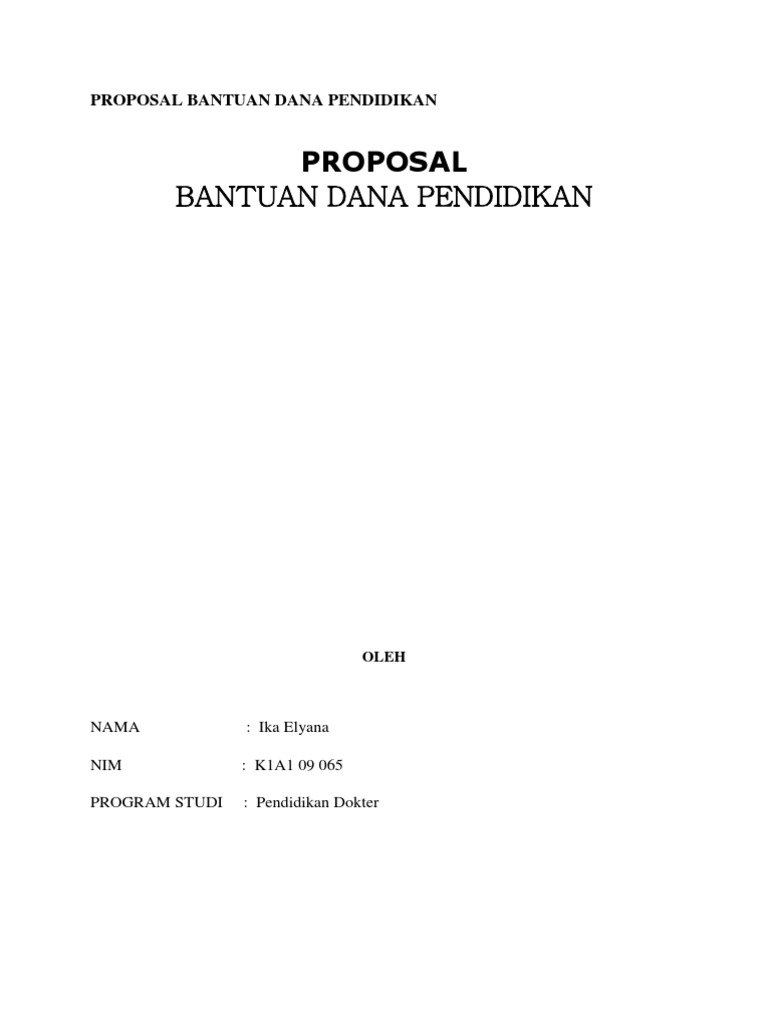 PROPOSAL BANTUAN DANA PENDIDIKAN

PROPOSAL
BANTUAN DANA PENDIDIKAN

OLEH

NAMA : Ika Elyana

NIM : K1A1 09 065

PROGRAM STUDI : Pendidikan Dokter